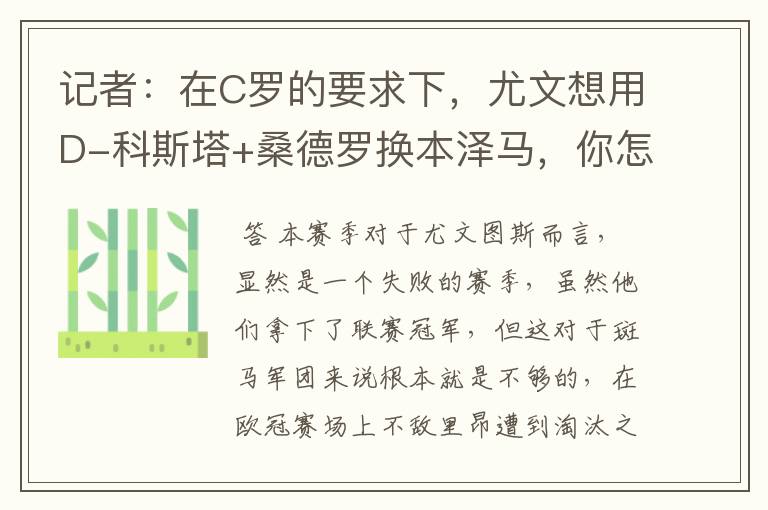 记者：在C罗的要求下，尤文想用D-科斯塔+桑德罗换本泽马，你怎

答 本赛季对于尤文图斯而言，显然是一个失败的赛季，虽然他们拿下了联赛冠军，但这对于斑马军团来说根本就是不够的，在欧冠赛场上不敌里昂遭到淘汰之